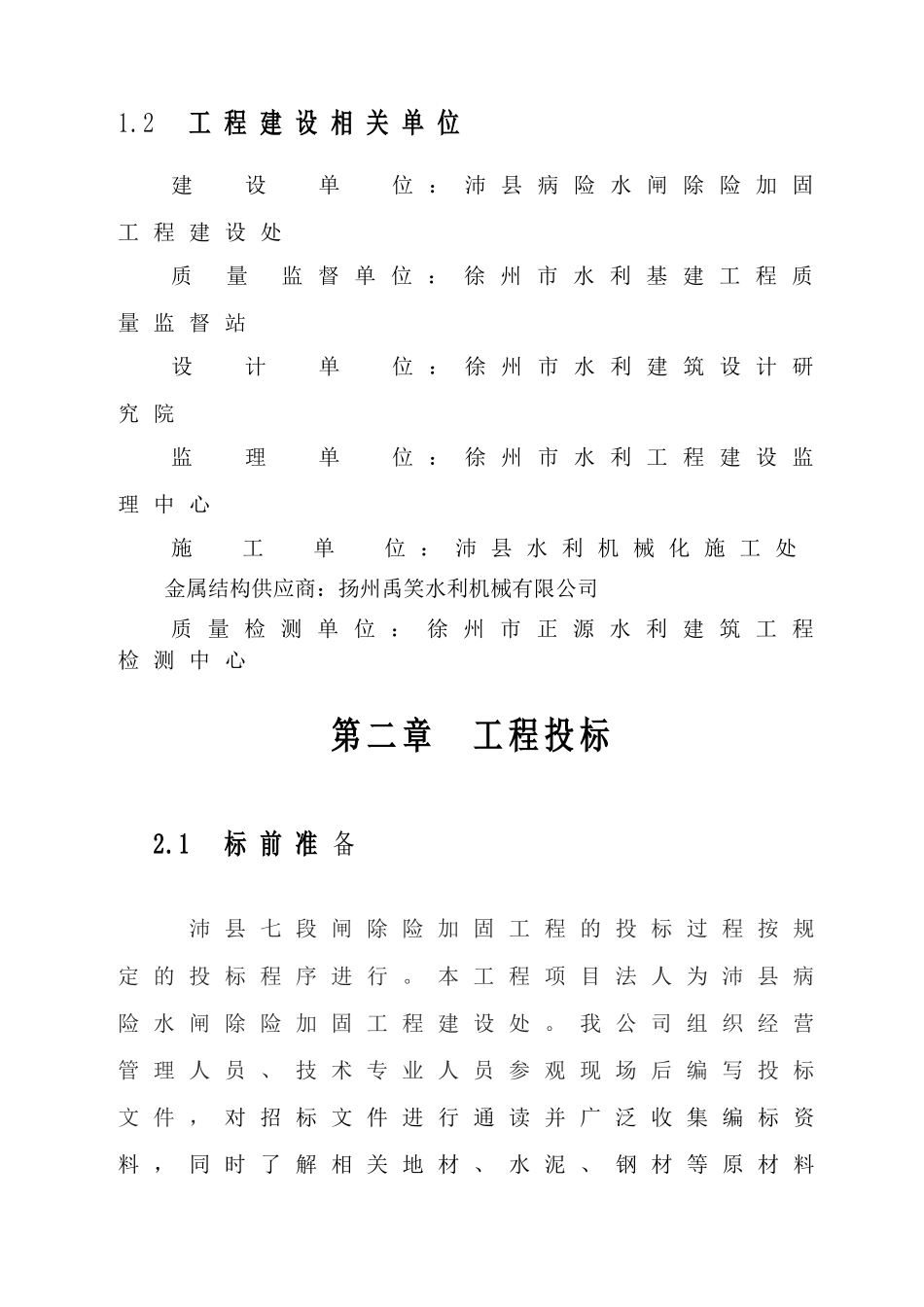 1.2 工程建设相关单位

建设单位：沛县病险水闸除险加固工程建设处

质量监督单位：徐州市水利基建工程质量监督站

设计单位：徐州市水利建筑设计研究院

监理单位：徐州市水利工程建设监理中心

施工单位：沛县水利机械化施工处

金属结构供应商：扬州禹笑水利机械有限公司

质量检测单位：徐州市正源水利建筑工程检测中心

第二章 工程投标

2.1 标前准备

沛县七段闸除险加固工程的投标过程按规定的投标程序进行。本工程项目法人为沛县病险水闸除险加固工程建设处。我公司组织经营管理人员、技术专业人员参观现场后编写投标文件，对招标文件进行通读并广泛收集编标资料，同时了解相关地材、水泥、钢材等原材料